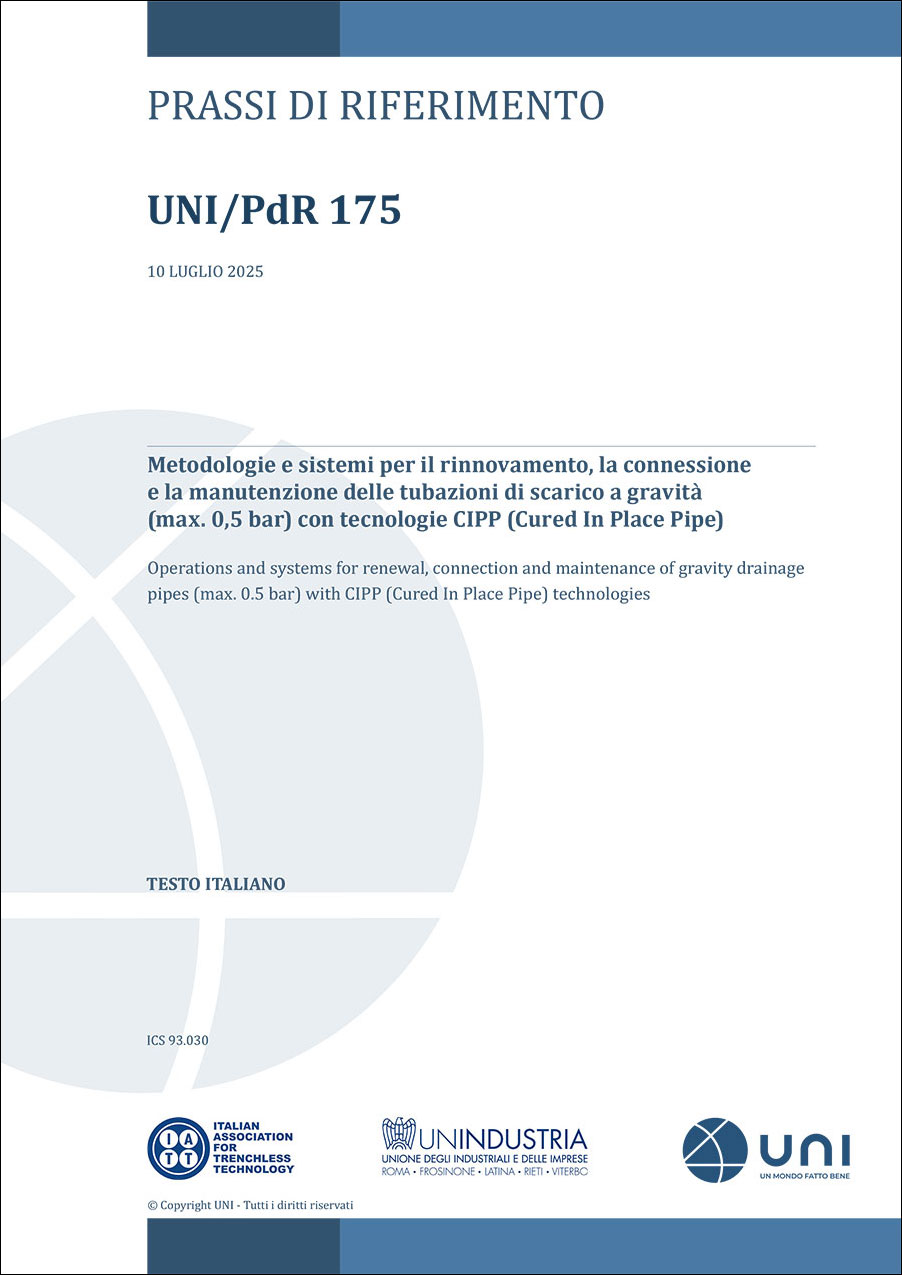 PRASSI DI RIFERIMENTO

UNI/PdR 175

10 LUGLIO 2025

Metodologie e sistemi per il rinnovamento, la connessione e la manutenzione delle tubazioni di scarico a gravità (max. 0,5 bar) con tecnologie CIPP (Cured In Place Pipe)

Operations and systems for renewal, connection and maintenance of gravity drainage pipes (max. 0.5 bar) with CIPP (Cured In Place Pipe) technologies

TESTO ITALIANO

ICS 93.030

IATT ITALIAN ASSOCIATION FOR TRENCHLESS TECHNOLOGY

UNINDUSTRIA
UNIONE DEGLI INDUSTRIALI E DELLE IMPRESE
ROMA • FROSINONE • LATINA • RIETI • VITERBO

UNI
UN MONDO FATTO BENE

© Copyright UNI - Tutti i diritti riservati